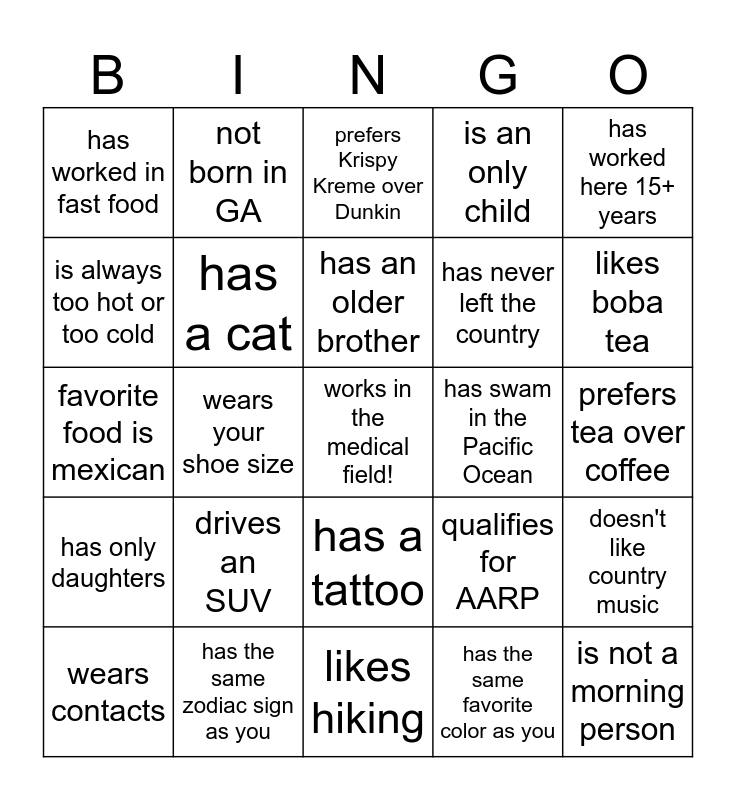 | B | I | N | G | O |
|---|---|---|---|---|
| has worked in fast food | not born in GA | prefers Krispy Kreme over Dunkin | is an only child | has worked here 15+ years |
| is always too hot or too cold | has a cat | has an older brother | has never left the country | likes boba tea |
| favorite food is mexican | wears your shoe size | works in the medical field! | has swam in the Pacific Ocean | prefers tea over coffee |
| has only daughters | drives an SUV | has a tattoo | qualifies for AARP | doesn't like country music |
| wears contacts | has the same zodiac sign as you | likes hiking | has the same favorite color as you | is not a morning person |